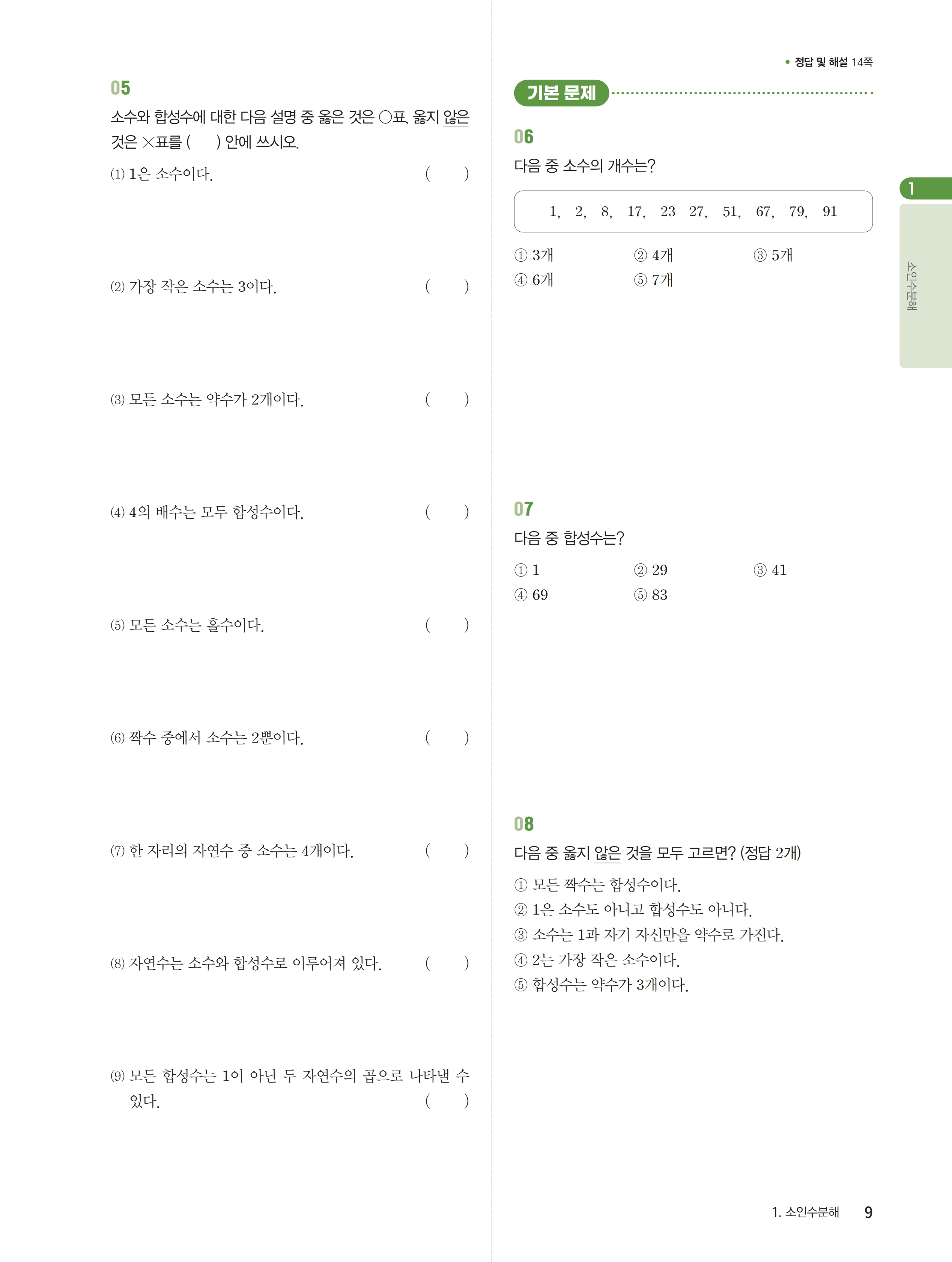 05

소수와 합성수에 대한 다음 설명 중 옳은 것은 ○표, 옳지 않은 것은 ×표를 ( ) 안에 쓰시오.

(1) 1은 소수이다. ( )

(2) 가장 작은 소수는 3이다. ( )

(3) 모든 소수는 약수가 2개이다. ( )

(4) 4의 배수는 모두 합성수이다. ( )

(5) 모든 소수는 홀수이다. ( )

(6) 짝수 중에서 소수는 2뿐이다. ( )

(7) 한 자리의 자연수 중 소수는 4개이다. ( )

(8) 자연수는 소수와 합성수로 이루어져 있다. ( )

(9) 모든 합성수는 1이 아닌 두 자연수의 곱으로 나타낼 수 있다. ( )

• 정답 및 해설 14쪽

기본 문제

06

다음 중 소수의 개수는?

1, 2, 8, 17, 23 27, 51, 67, 79, 91

① 3개 ② 4개 ③ 5개
④ 6개 ⑤ 7개

07

다음 중 합성수는?

① 1 ② 29 ③ 41
④ 69 ⑤ 83

08

다음 중 옳지 않은 것을 모두 고르면? (정답 2개)

① 모든 짝수는 합성수이다.
② 1은 소수도 아니고 합성수도 아니다.
③ 소수는 1과 자기 자신만을 약수로 가진다.
④ 2는 가장 작은 소수이다.
⑤ 합성수는 약수가 3개이다.

1
소인수분해

1. 소인수분해 9